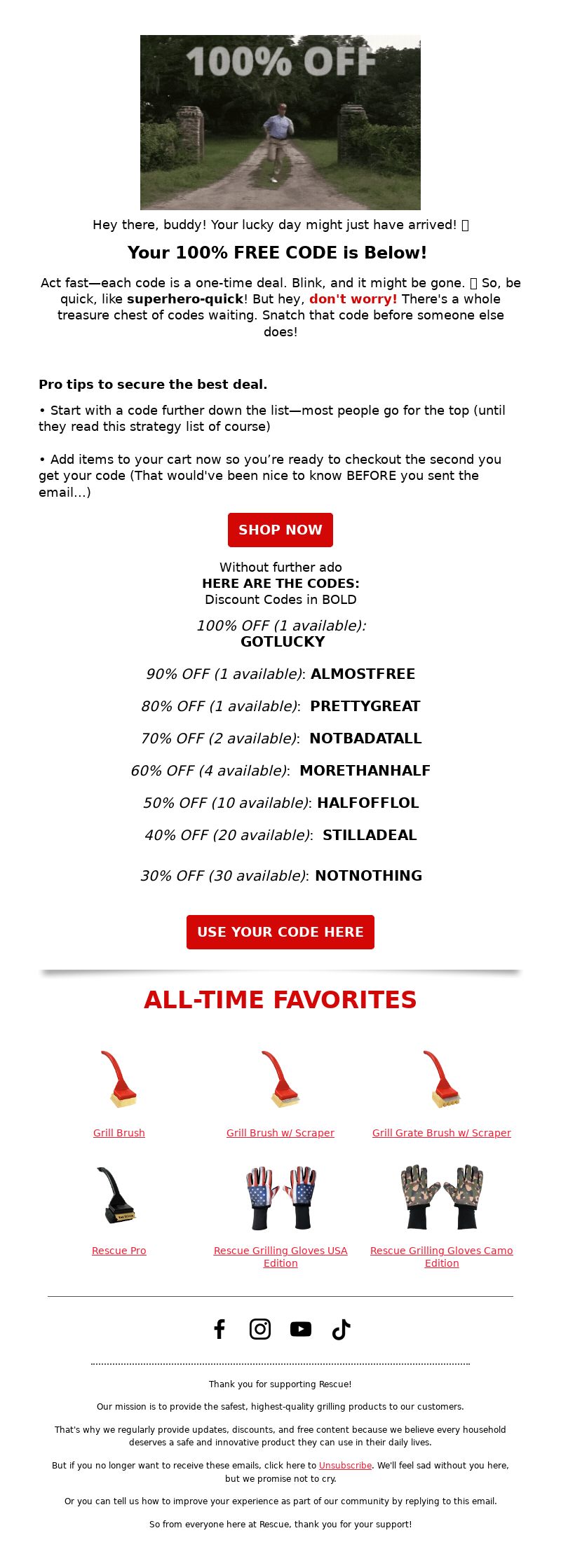 100% OFF

Hey there, buddy! Your lucky day might just have arrived! 

Your 100% FREE CODE is Below!

Act fast—each code is a one-time deal. Blink, and it might be gone.  So, be quick, like superhero-quick! But hey, don't worry! There's a whole treasure chest of codes waiting. Snatch that code before someone else does!

Pro tips to secure the best deal.

• Start with a code further down the list—most people go for the top (until they read this strategy list of course)

• Add items to your cart now so you're ready to checkout the second you get your code (That would've been nice to know BEFORE you sent the email...)

SHOP NOW

Without further ado
HERE ARE THE CODES:
Discount Codes in BOLD

100% OFF (1 available):
GOTLUCKY

90% OFF (1 available): ALMOSTFREE

80% OFF (1 available): PRETTYGREAT

70% OFF (2 available): NOTBADATALL

60% OFF (4 available): MORETHANHALF

50% OFF (10 available): HALFOFFLOL

40% OFF (20 available): STILLADEAL

30% OFF (30 available): NOTNOTHING

USE YOUR CODE HERE

ALL-TIME FAVORITES

Grill Brush

Grill Brush w/ Scraper

Grill Grate Brush w/ Scraper

Rescue Pro

Rescue Grilling Gloves USA Edition

Rescue Grilling Gloves Camo Edition

Thank you for supporting Rescue!

Our mission is to provide the safest, highest-quality grilling products to our customers.

That's why we regularly provide updates, discounts, and free content because we believe every household deserves a safe and innovative product they can use in their daily lives.

But if you no longer want to receive these emails, click here to Unsubscribe. We'll feel sad without you here, but we promise not to cry.

Or you can tell us how to improve your experience as part of our community by replying to this email.

So from everyone here at Rescue, thank you for your support!